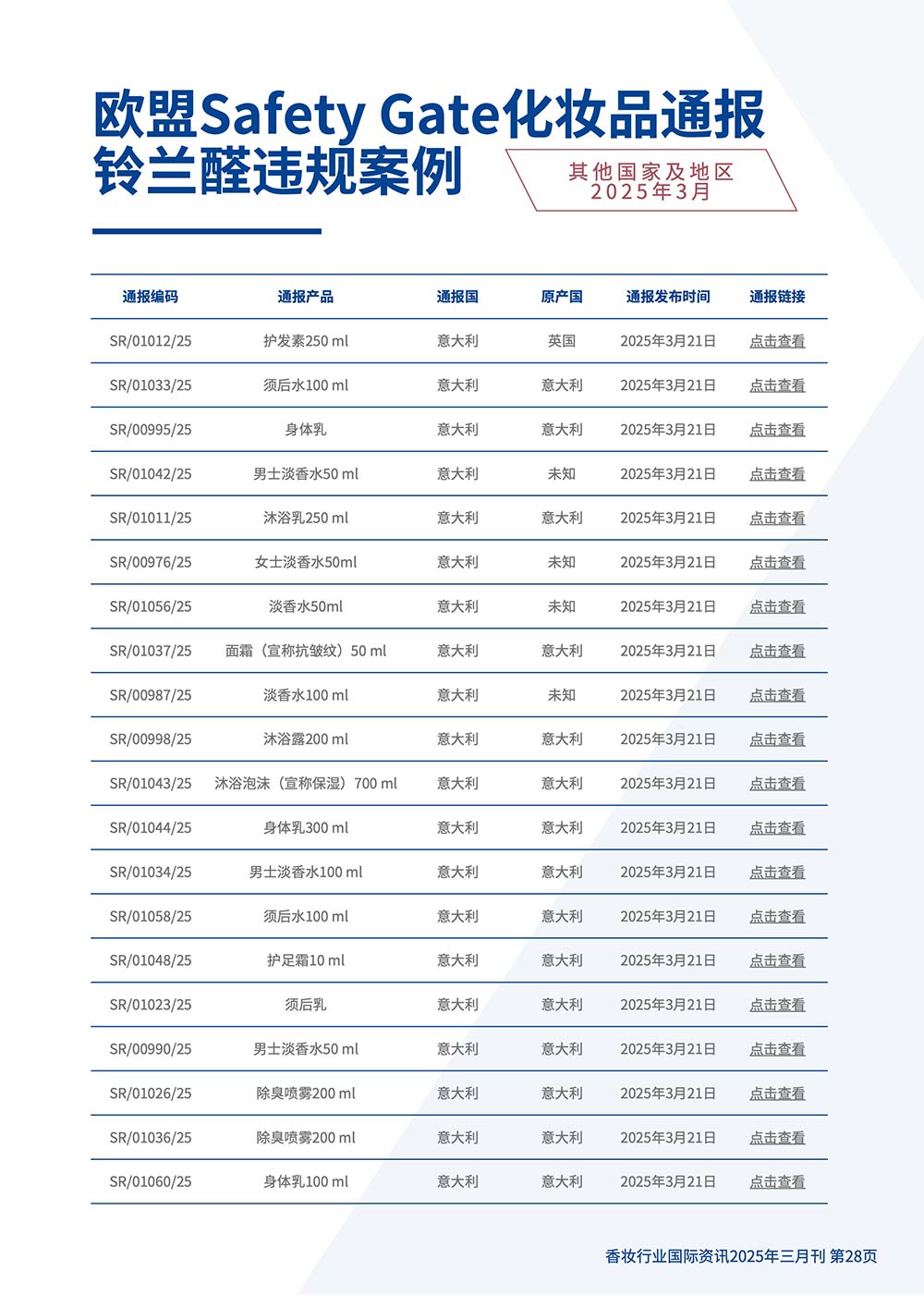 欧盟Safety Gate化妆品通报
铃兰醛违规案例

其他国家及地区
2025年3月

| 通报编码 | 通报产品 | 通报国 | 原产国 | 通报发布时间 | 通报链接 |
|---|---|---|---|---|---|
| SR/01012/25 | 护发素250 ml | 意大利 | 英国 | 2025年3月21日 | 点击查看 |
| SR/01033/25 | 须后水100 ml | 意大利 | 意大利 | 2025年3月21日 | 点击查看 |
| SR/00995/25 | 身体乳 | 意大利 | 意大利 | 2025年3月21日 | 点击查看 |
| SR/01042/25 | 男士淡香水50 ml | 意大利 | 未知 | 2025年3月21日 | 点击查看 |
| SR/01011/25 | 沐浴乳250 ml | 意大利 | 意大利 | 2025年3月21日 | 点击查看 |
| SR/00976/25 | 女士淡香水50ml | 意大利 | 未知 | 2025年3月21日 | 点击查看 |
| SR/01056/25 | 淡香水50ml | 意大利 | 未知 | 2025年3月21日 | 点击查看 |
| SR/01037/25 | 面霜（宣称抗皱纹）50 ml | 意大利 | 意大利 | 2025年3月21日 | 点击查看 |
| SR/00987/25 | 淡香水100 ml | 意大利 | 未知 | 2025年3月21日 | 点击查看 |
| SR/00998/25 | 沐浴露200 ml | 意大利 | 意大利 | 2025年3月21日 | 点击查看 |
| SR/01043/25 | 沐浴泡沫（宣称保湿）700 ml | 意大利 | 意大利 | 2025年3月21日 | 点击查看 |
| SR/01044/25 | 身体乳300 ml | 意大利 | 意大利 | 2025年3月21日 | 点击查看 |
| SR/01034/25 | 男士淡香水100 ml | 意大利 | 意大利 | 2025年3月21日 | 点击查看 |
| SR/01058/25 | 须后水100 ml | 意大利 | 意大利 | 2025年3月21日 | 点击查看 |
| SR/01048/25 | 护足霜10 ml | 意大利 | 意大利 | 2025年3月21日 | 点击查看 |
| SR/01023/25 | 须后乳 | 意大利 | 意大利 | 2025年3月21日 | 点击查看 |
| SR/00990/25 | 男士淡香水50 ml | 意大利 | 意大利 | 2025年3月21日 | 点击查看 |
| SR/01026/25 | 除臭喷雾200 ml | 意大利 | 意大利 | 2025年3月21日 | 点击查看 |
| SR/01036/25 | 除臭喷雾200 ml | 意大利 | 意大利 | 2025年3月21日 | 点击查看 |
| SR/01060/25 | 身体乳100 ml | 意大利 | 意大利 | 2025年3月21日 | 点击查看 |

香妆行业国际资讯2025年三月刊 第28页